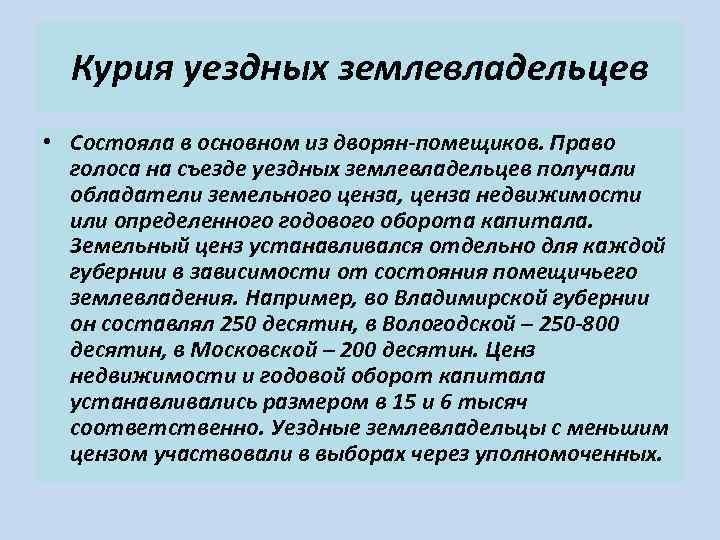 Курия уездных землевладельцев

• Состояла в основном из дворян-помещиков. Право голоса на съезде уездных землевладельцев получали обладатели земельного ценза, ценза недвижимости или определенного годового оборота капитала. Земельный ценз устанавливался отдельно для каждой губернии в зависимости от состояния помещичьего землевладения. Например, во Владимирской губернии он составлял 250 десятин, в Вологодской – 250-800 десятин, в Московской – 200 десятин. Ценз недвижимости и годовой оборот капитала устанавливались размером в 15 и 6 тысяч соответственно. Уездные землевладельцы с меньшим цензом участвовали в выборах через уполномоченных.